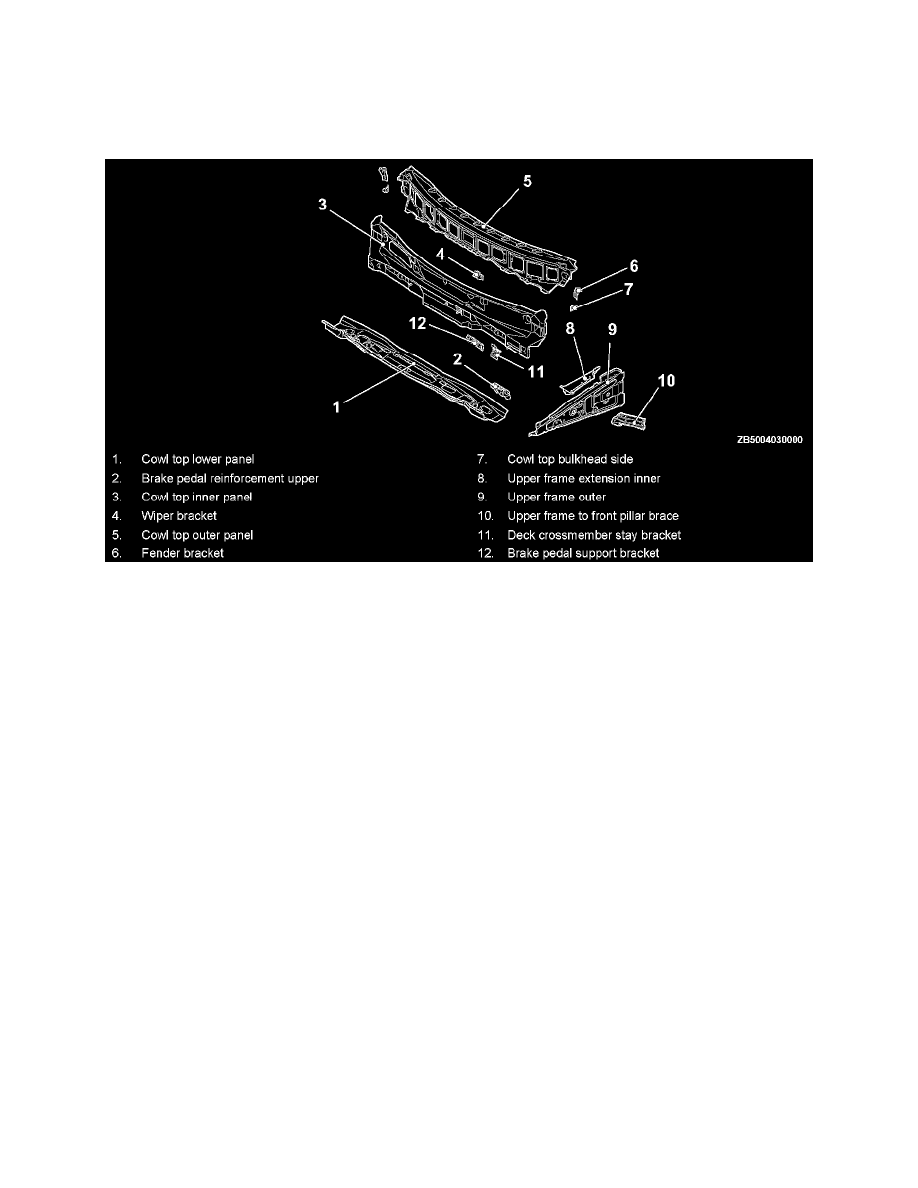 5
3
4
6
7
12
8
9
2
11
10
1
ZB5004030000

1. Cowl top lower panel
2. Brake pedal reinforcement upper
3. Cowl top inner panel
4. Wiper bracket
5. Cowl top outer panel
6. Fender bracket

7. Cowl top bulkhead side
8. Upper frame extension inner
9. Upper frame outer
10. Upper frame to front pillar brace
11. Deck crossmember stay bracket
12. Brake pedal support bracket